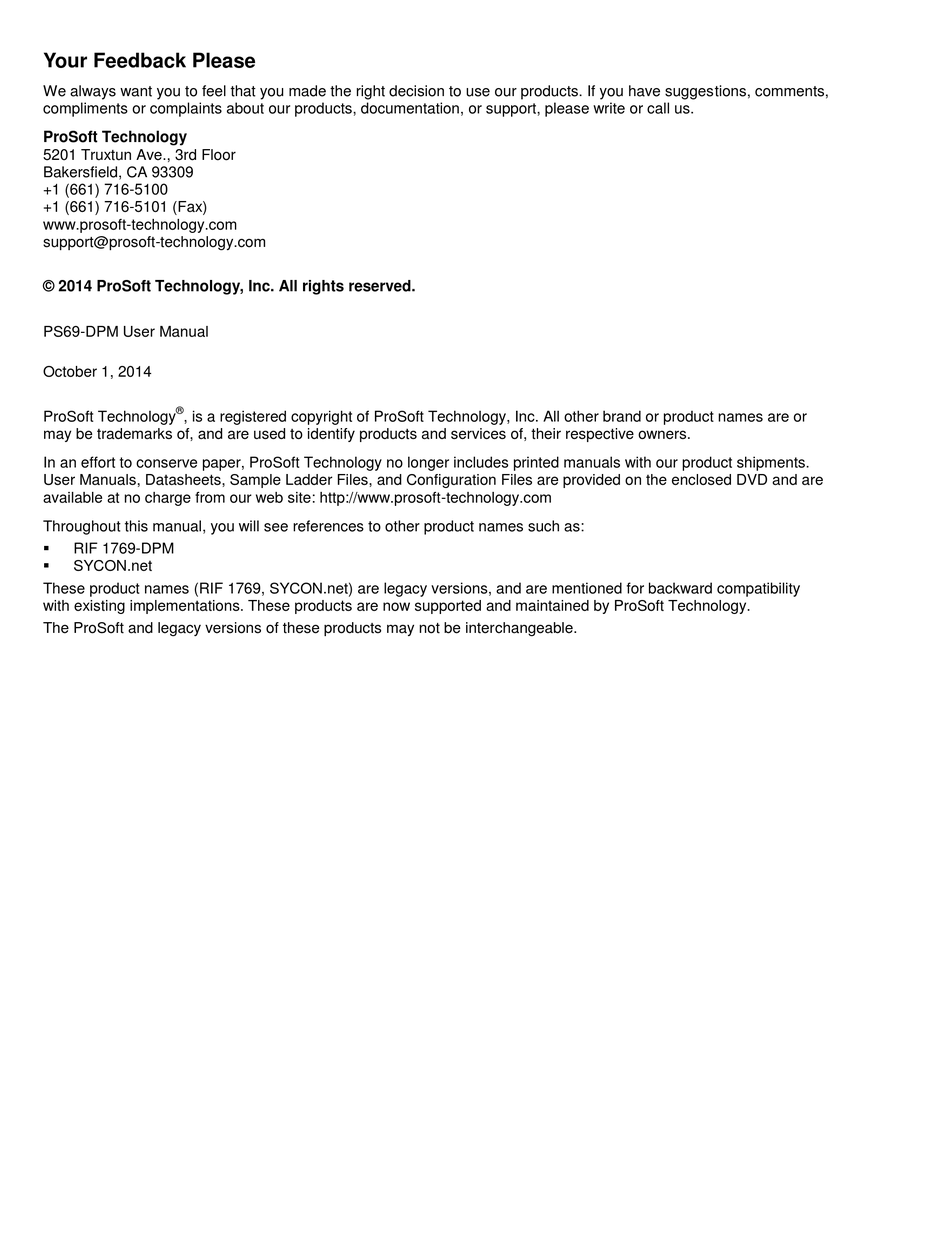 Your Feedback Please

We always want you to feel that you made the right decision to use our products. If you have suggestions, comments, compliments or complaints about our products, documentation, or support, please write or call us.

ProSoft Technology
5201 Truxtun Ave., 3rd Floor
Bakersfield, CA 93309
+1 (661) 716-5100
+1 (661) 716-5101 (Fax)
www.prosoft-technology.com
support@prosoft-technology.com

© 2014 ProSoft Technology, Inc. All rights reserved.

PS69-DPM User Manual

October 1, 2014

ProSoft Technology®, is a registered copyright of ProSoft Technology, Inc. All other brand or product names are or may be trademarks of, and are used to identify products and services of, their respective owners.

In an effort to conserve paper, ProSoft Technology no longer includes printed manuals with our product shipments. User Manuals, Datasheets, Sample Ladder Files, and Configuration Files are provided on the enclosed DVD and are available at no charge from our web site: http://www.prosoft-technology.com

Throughout this manual, you will see references to other product names such as:

▪ RIF 1769-DPM
▪ SYCON.net

These product names (RIF 1769, SYCON.net) are legacy versions, and are mentioned for backward compatibility with existing implementations. These products are now supported and maintained by ProSoft Technology.

The ProSoft and legacy versions of these products may not be interchangeable.